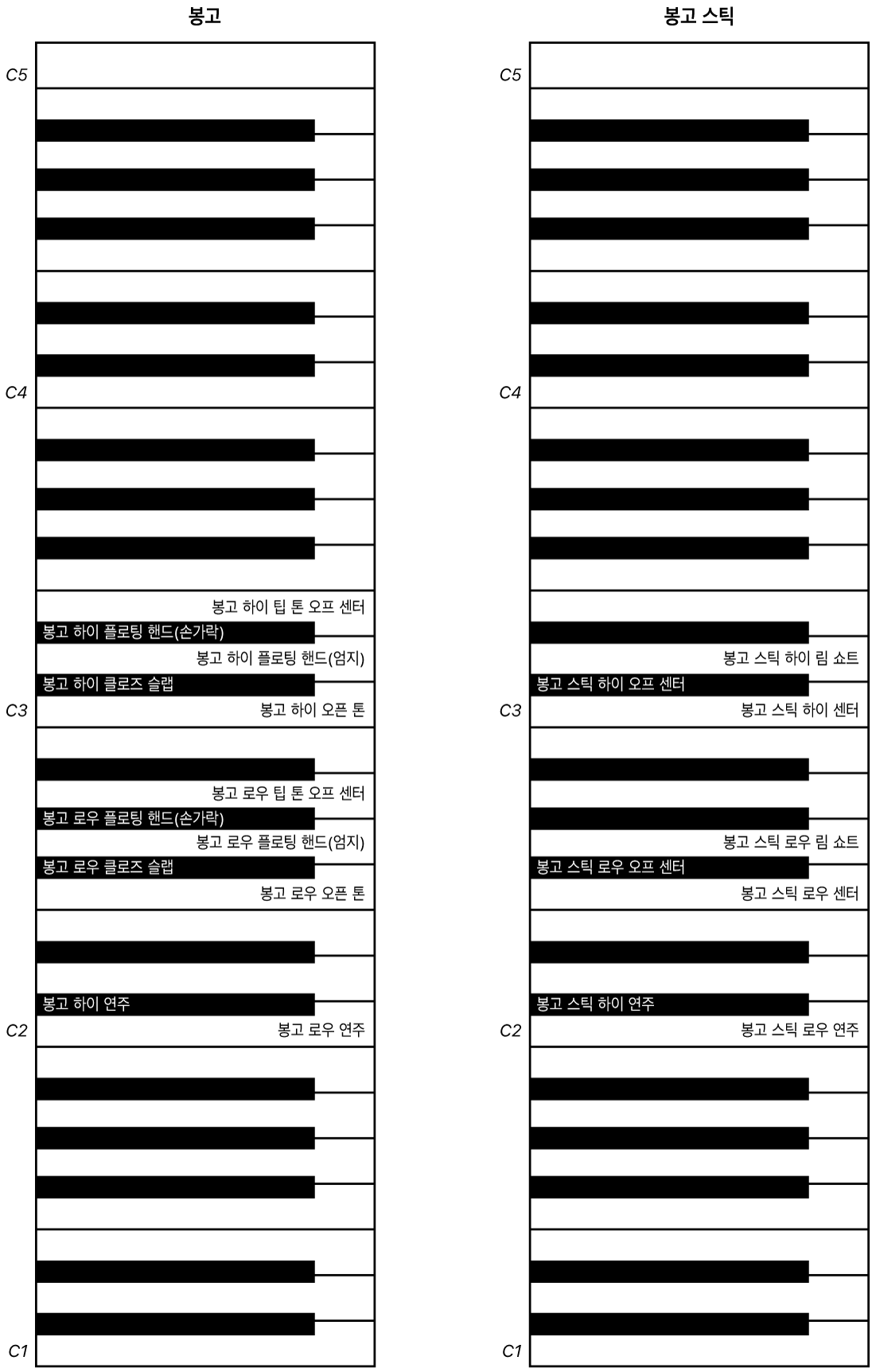 봉고

C5

C4

봉고 하이 팁 톤 오프 센터
봉고 하이 플로팅 핸드(손가락)
봉고 하이 플로팅 핸드(엄지)
봉고 하이 클로즈 슬랩
C3
봉고 하이 오픈 톤

봉고 로우 팁 톤 오프 센터
봉고 로우 플로팅 핸드(손가락)
봉고 로우 플로팅 핸드(엄지)
봉고 로우 클로즈 슬랩
봉고 로우 오픈 톤

봉고 하이 연주
C2
봉고 로우 연주

C1

봉고 스틱

C5

C4

봉고 스틱 하이 림 쇼트
봉고 스틱 하이 오프 센터
C3
봉고 스틱 하이 센터

봉고 스틱 로우 림 쇼트
봉고 스틱 로우 오프 센터
봉고 스틱 로우 센터

봉고 스틱 하이 연주
C2
봉고 스틱 로우 연주

C1